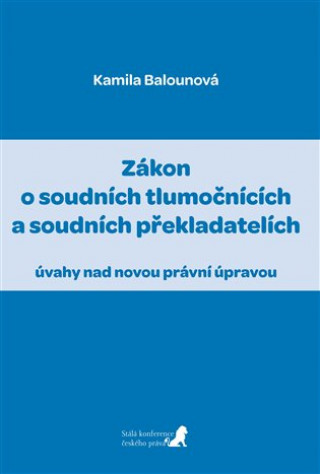 Kamila Balounová

Zákon
o soudních tlumočnících
a soudních překladatelích

úvahy nad novou právní úpravou

Stálá konference
českého práva